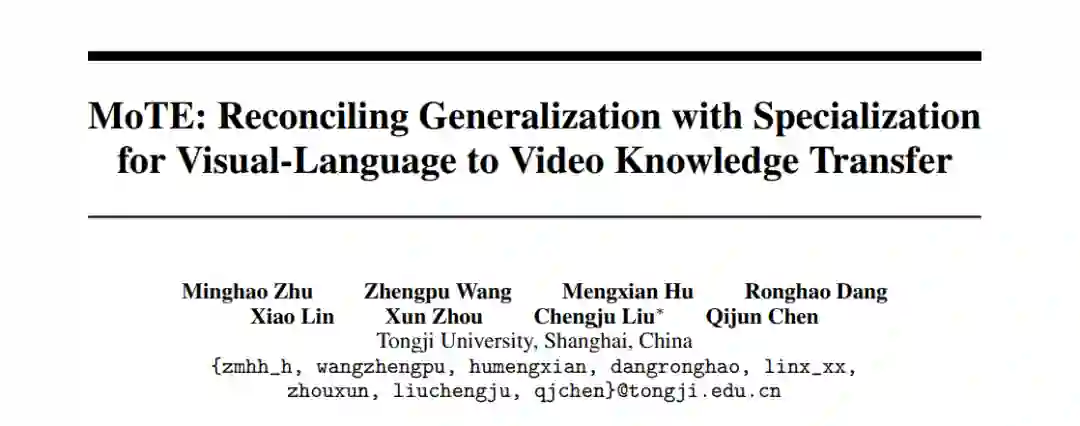 MoTE: Reconciling Generalization with Specialization for Visual-Language to Video Knowledge Transfer

Minghao Zhu Zhengpu Wang Mengxian Hu Ronghao Dang
Xiao Lin Xun Zhou Chengju Liu$^{*}$ Qijun Chen
Tongji University, Shanghai, China
{zmhh_h, wangzhengpu, humengxian, dangronghao, linx_xx,
zhouxun, liuchengju, qjchen}@tongji.edu.cn